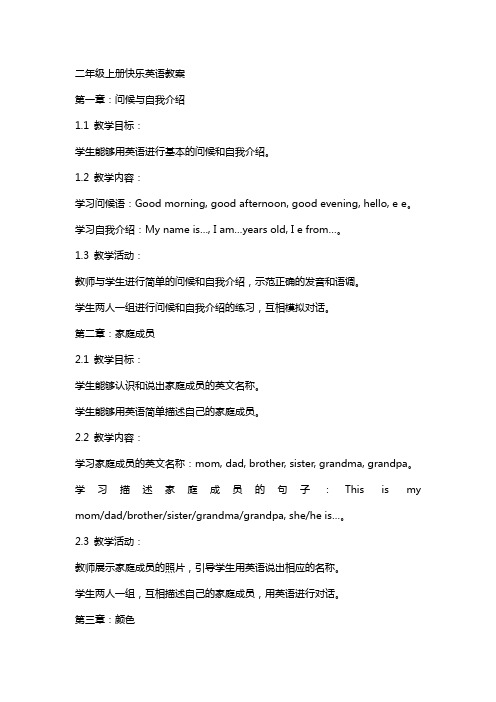 二年级上册快乐英语教案

第一章：问候与自我介绍

1.1 教学目标：

学生能够用英语进行基本的问候和自我介绍。

1.2 教学内容：

学习问候语：Good morning, good afternoon, good evening, hello, e e。

学习自我介绍：My name is..., I am...years old, I e from...。

1.3 教学活动：

教师与学生进行简单的问候和自我介绍，示范正确的发音和语调。

学生两人一组进行问候和自我介绍的练习，互相模拟对话。

第二章：家庭成员

2.1 教学目标：

学生能够认识和说出家庭成员的英文名称。

学生能够用英语简单描述自己的家庭成员。

2.2 教学内容：

学习家庭成员的英文名称：mom, dad, brother, sister, grandma, grandpa。

学习描述家庭成员的句子：This is my mom/dad/brother/sister/grandma/grandpa, she/he is...。

2.3 教学活动：

教师展示家庭成员的照片，引导学生用英语说出相应的名称。

学生两人一组，互相描述自己的家庭成员，用英语进行对话。

第三章：颜色